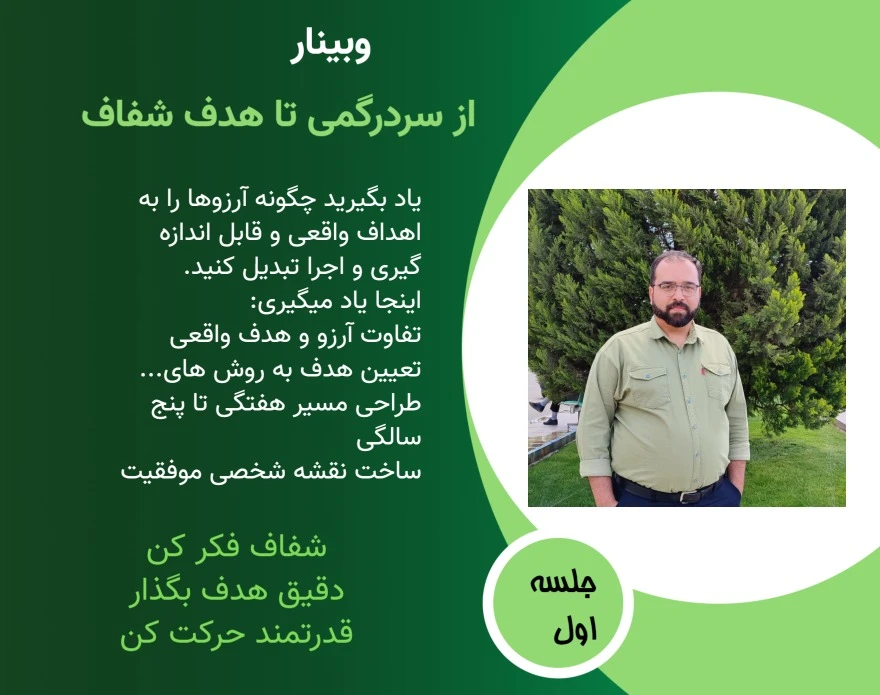 وبینار

از سردرگمی تا هدف شفاف

یاد بگیرید چگونه آرزوها را به اهداف واقعی و قابل اندازه گیری و اجرا تبدیل کنید.
اینجا یاد میگیری:
تفاوت آرزو و هدف واقعی
تعیین هدف به روش های...
طراحی مسیر هفتگی تا پنج سالگی
ساخت نقشه شخصی موفقیت

شفاف فکر کن
دقیق هدف بگذار
قدرتمند حرکت کن

جلسه اول